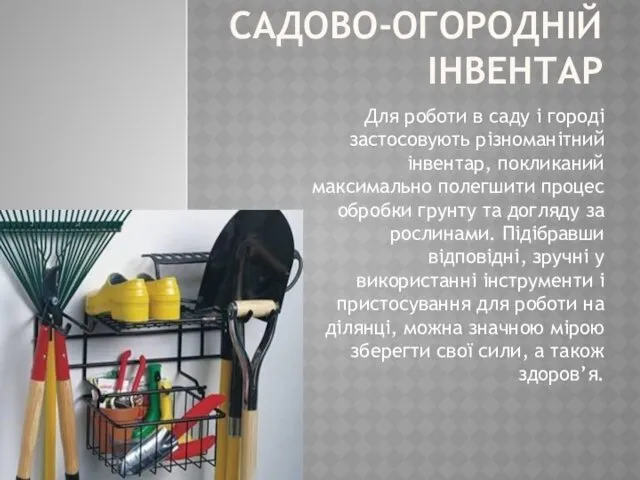 САДОВО-ОГОРОДНІЙ ІНВЕНТАР

Для роботи в саду і городі застосовують різноманітний інвентар, покликаний максимально полегшити процес обробки грунту та догляду за рослинами. Підібравши відповідні, зручні у використанні інструменти і пристосування для роботи на ділянці, можна значною мірою зберегти свої сили, а також здоров’я.